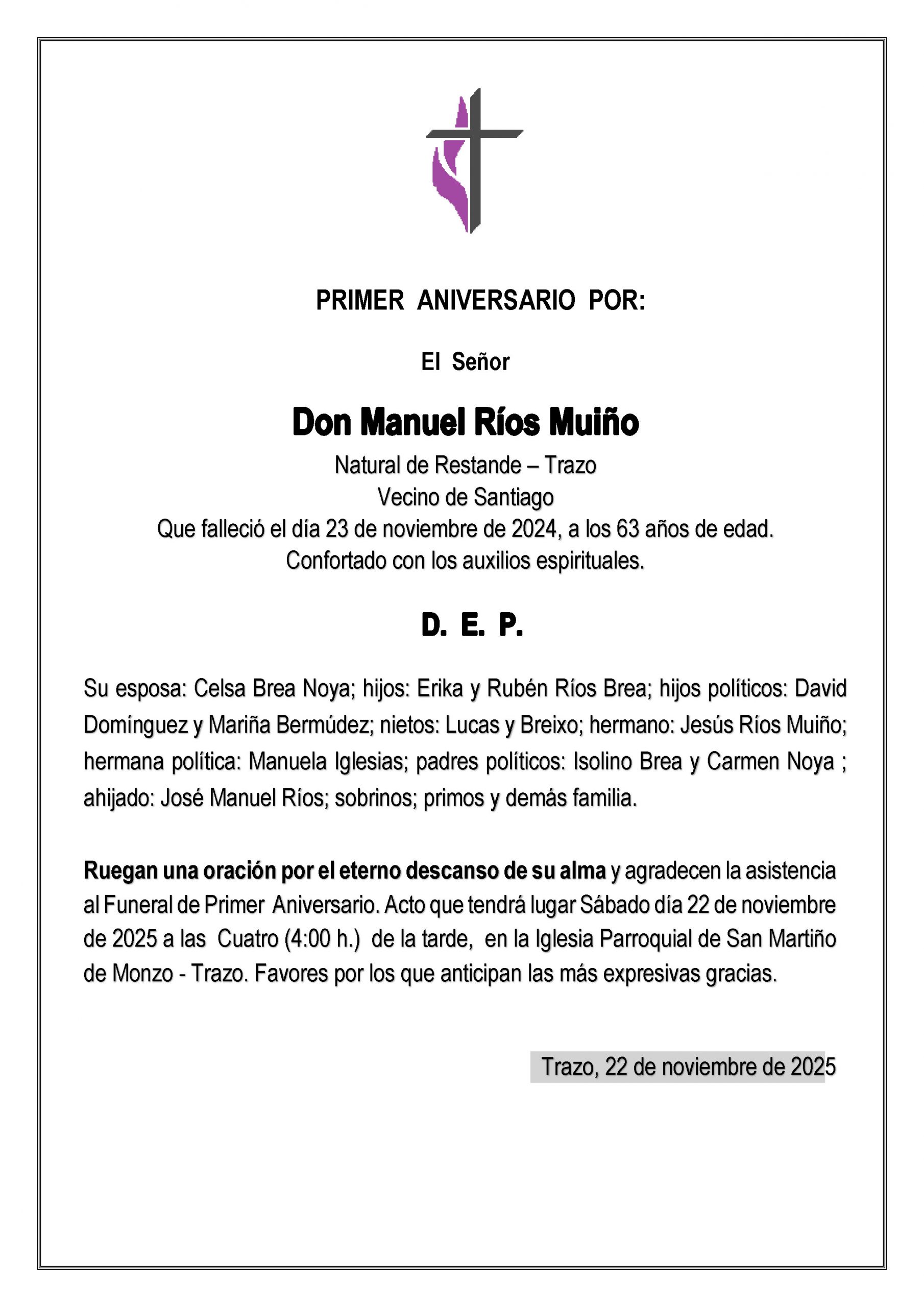 PRIMER ANIVERSARIO POR:

El Señor

Don Manuel Ríos Muiño

Natural de Restande – Trazo
Vecino de Santiago
Que falleció el día 23 de noviembre de 2024, a los 63 años de edad.
Confortado con los auxilios espirituales.

D. E. P.

Su esposa: Celsa Brea Noya; hijos: Erika y Rubén Ríos Brea; hijos políticos: David Domínguez y Mariña Bermúdez; nietos: Lucas y Breixo; hermano: Jesús Ríos Muiño; hermana política: Manuela Iglesias; padres políticos: Isolino Brea y Carmen Noya ; ahijado: José Manuel Ríos; sobrinos; primos y demás familia.

Ruegan una oración por el eterno descanso de su alma y agradecen la asistencia al Funeral de Primer Aniversario. Acto que tendrá lugar Sábado día 22 de noviembre de 2025 a las Cuatro (4:00 h.) de la tarde, en la Iglesia Parroquial de San Martiño de Monzo - Trazo. Favores por los que anticipan las más expresivas gracias.

Trazo, 22 de noviembre de 2025